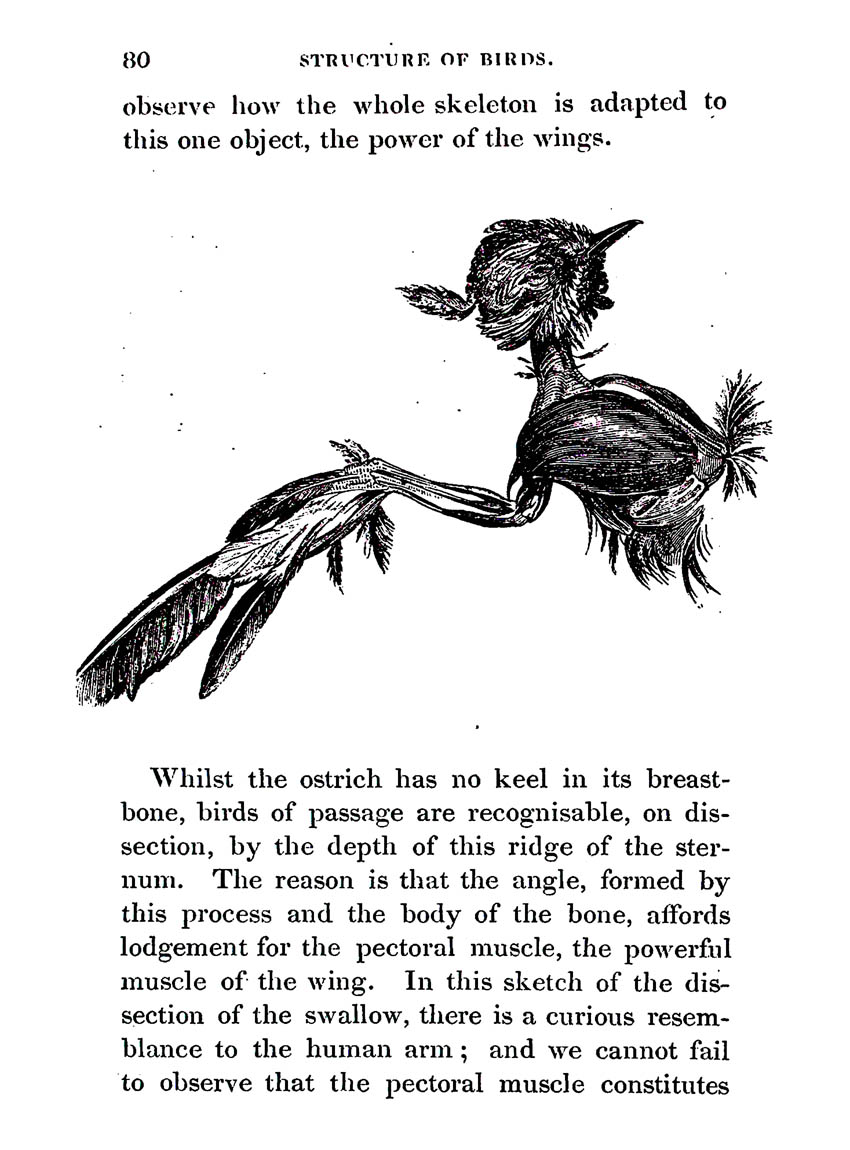 80 STRUCTURE OF BIRDS.

observe how the whole skeleton is adapted to this one object, the power of the wings.

Whilst the ostrich has no keel in its breastbone, birds of passage are recognisable, on dissection, by the depth of this ridge of the sternum. The reason is that the angle, formed by this process and the body of the bone, affords lodgement for the pectoral muscle, the powerful muscle of the wing. In this sketch of the dissection of the swallow, there is a curious resemblance to the human arm; and we cannot fail to observe that the pectoral muscle constitutes